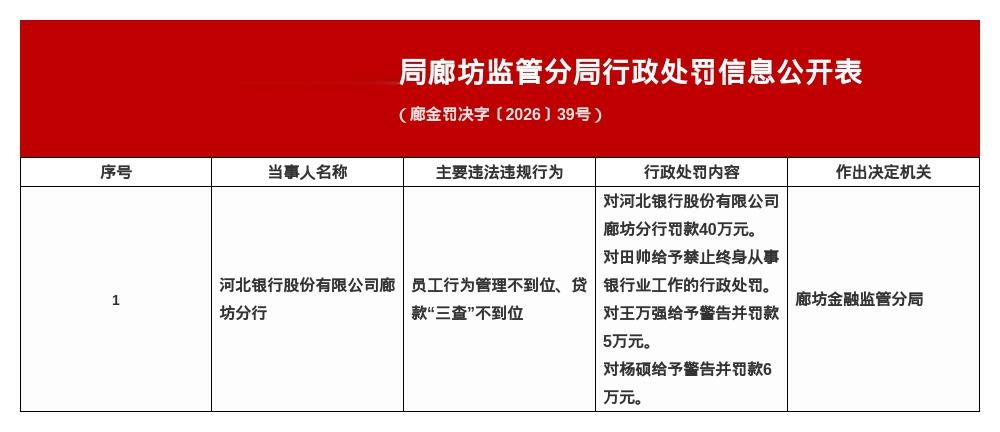 局廊坊监管分局行政处罚信息公开表

（廊金罚决字〔2026〕39号）

| 序号 | 当事人名称 | 主要违法违规行为 | 行政处罚内容 | 作出决定机关 |
|---|---|---|---|---|
| 1 | 河北银行股份有限公司廊坊分行 | 员工行为管理不到位、贷款“三查”不到位 | 对河北银行股份有限公司廊坊分行罚款40万元。对田帅给予禁止终身从事银行业工作的行政处罚。对王万强给予警告并罚款5万元。对杨硕给予警告并罚款6万元。 | 廊坊金融监管分局 |